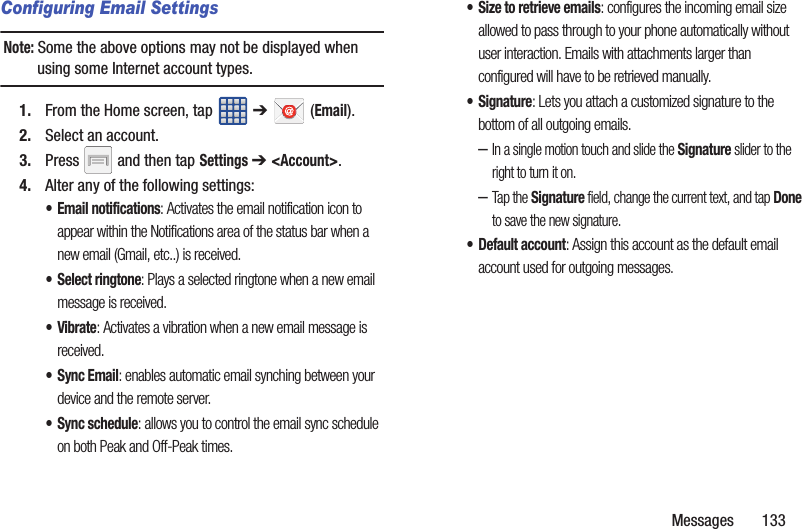 Configuring Email Settings

Note: Some the above options may not be displayed when using some Internet account types.

1. From the Home screen, tap ➔ (Email).

2. Select an account.

3. Press and then tap Settings ➔ <Account>.

4. Alter any of the following settings:

• Email notifications: Activates the email notification icon to appear within the Notifications area of the status bar when a new email (Gmail, etc..) is received.

• Select ringtone: Plays a selected ringtone when a new email message is received.

• Vibrate: Activates a vibration when a new email message is received.

• Sync Email: enables automatic email synching between your device and the remote server.

• Sync schedule: allows you to control the email sync schedule on both Peak and Off-Peak times.

• Size to retrieve emails: configures the incoming email size allowed to pass through to your phone automatically without user interaction. Emails with attachments larger than configured will have to be retrieved manually.

• Signature: Lets you attach a customized signature to the bottom of all outgoing emails.

– In a single motion touch and slide the Signature slider to the right to turn it on.

– Tap the Signature field, change the current text, and tap Done to save the new signature.

• Default account: Assign this account as the default email account used for outgoing messages.

Messages 133